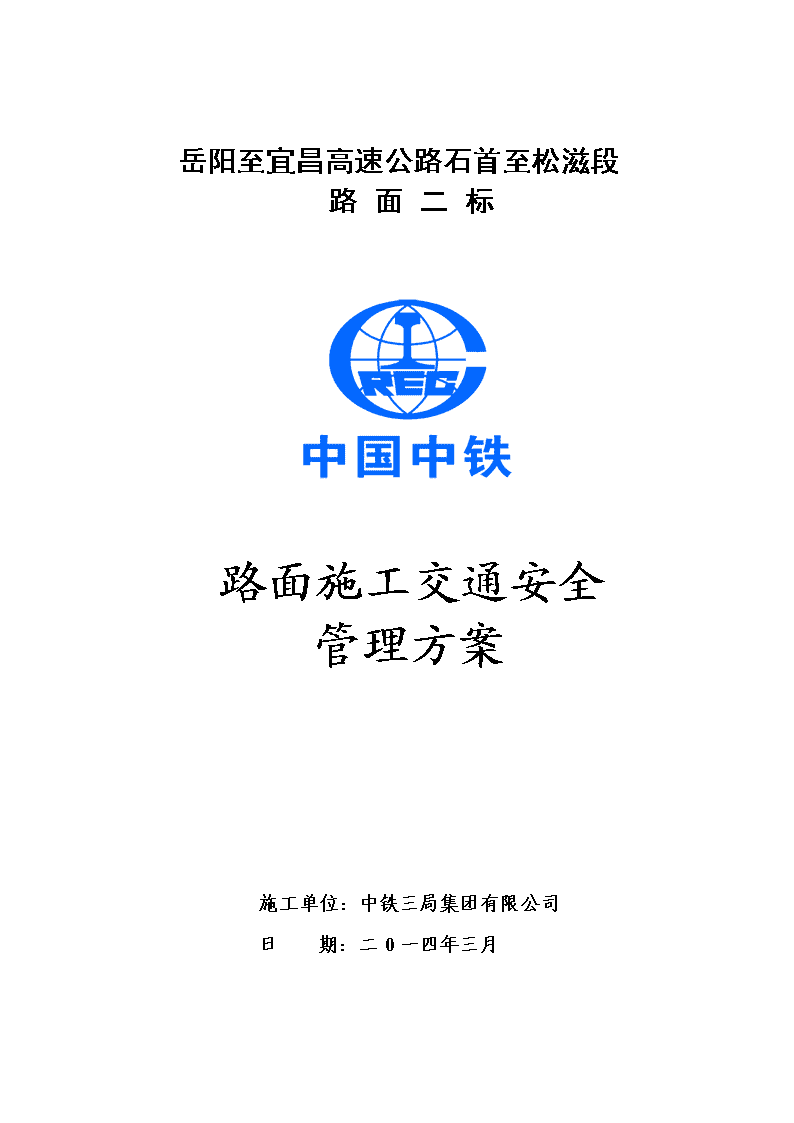 岳阳至宜昌高速公路石首至松滋段
路 面 二 标

CREC
中国中铁

路面施工交通安全
管理方案

施工单位：中铁三局集团有限公司
日　　期：二 0 一四年三月